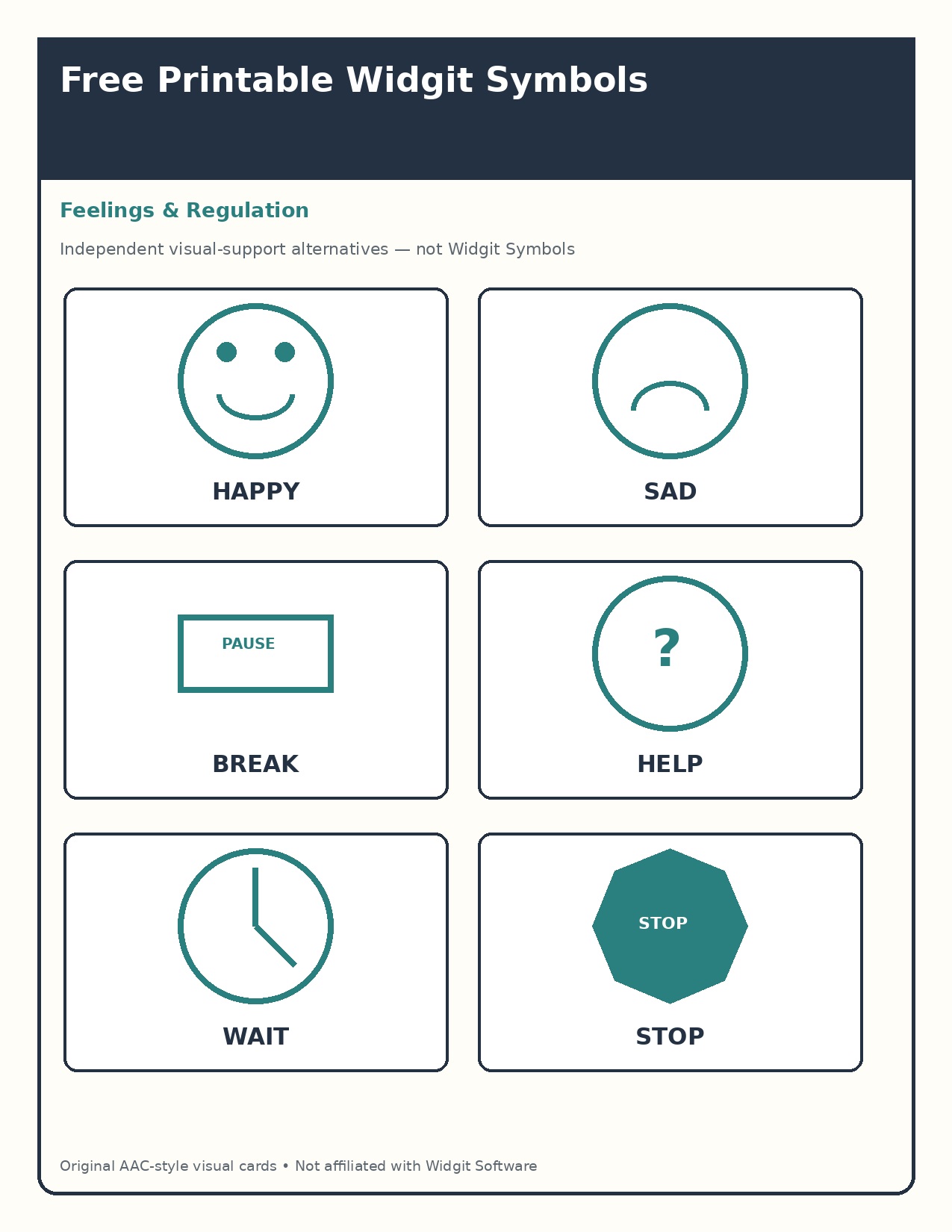 Free Printable Widgit Symbols

Feelings & Regulation

Independent visual-support alternatives — not Widgit Symbols

HAPPY

SAD

PAUSE

BREAK

?

HELP

WAIT

STOP

STOP

Original AAC-style visual cards • Not affiliated with Widgit Software